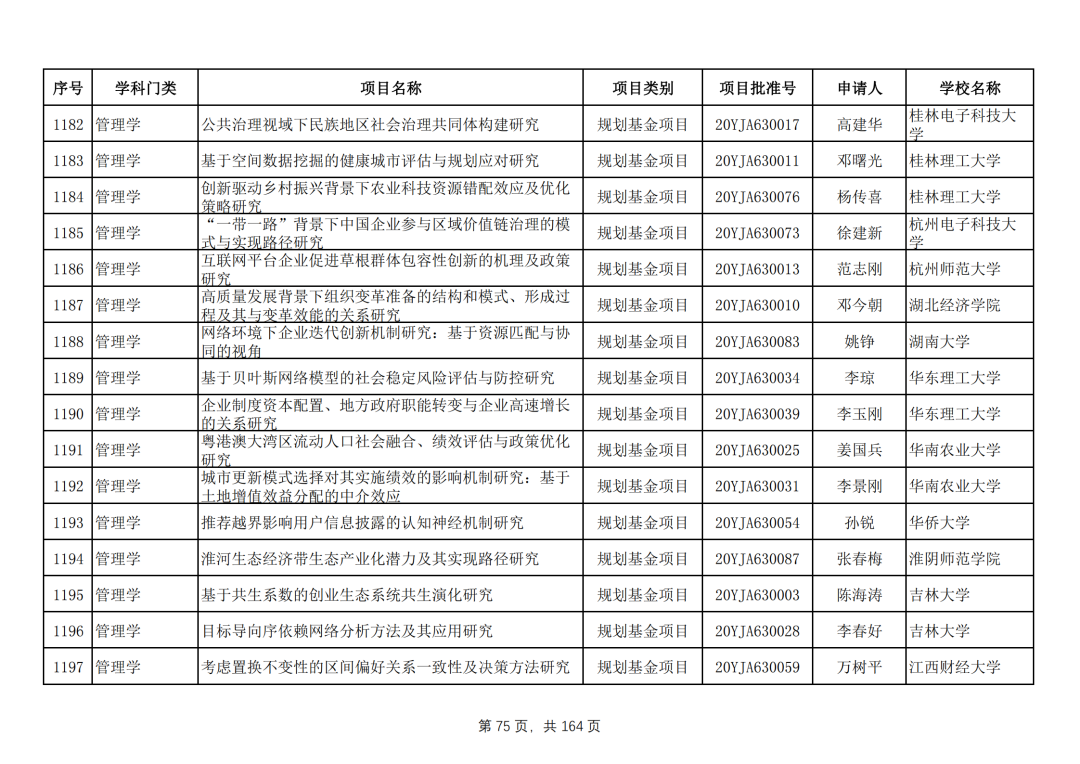 | 序号 | 学科门类 | 项目名称 | 项目类别 | 项目批准号 | 申请人 | 学校名称 |
|---|---|---|---|---|---|---|
| 1182 | 管理学 | 公共治理视域下民族地区社会治理共同体构建研究 | 规划基金项目 | 20YJA630017 | 高建华 | 桂林电子科技大学 |
| 1183 | 管理学 | 基于空间数据挖掘的健康城市评估与规划应对研究 | 规划基金项目 | 20YJA630011 | 邓曙光 | 桂林理工大学 |
| 1184 | 管理学 | 创新驱动乡村振兴背景下农业科技资源错配效应及优化策略研究 | 规划基金项目 | 20YJA630076 | 杨传喜 | 桂林理工大学 |
| 1185 | 管理学 | “一带一路”背景下中国企业参与区域价值链治理的模式与实现路径研究 | 规划基金项目 | 20YJA630073 | 徐建新 | 杭州电子科技大学 |
| 1186 | 管理学 | 互联网平台企业促进草根群体包容性创新的机理及政策研究 | 规划基金项目 | 20YJA630013 | 范志刚 | 杭州师范大学 |
| 1187 | 管理学 | 高质量发展背景下组织变革准备的结构和模式、形成过程及其与变革效能的关系研究 | 规划基金项目 | 20YJA630010 | 邓今朝 | 湖北经济学院 |
| 1188 | 管理学 | 网络环境下企业迭代创新机制研究：基于资源匹配与协同的视角 | 规划基金项目 | 20YJA630083 | 姚铮 | 湖南大学 |
| 1189 | 管理学 | 基于贝叶斯网络模型的社会稳定风险评估与防控研究 | 规划基金项目 | 20YJA630034 | 李琼 | 华东理工大学 |
| 1190 | 管理学 | 企业制度资本配置、地方政府职能转变与企业高速增长的关系研究 | 规划基金项目 | 20YJA630039 | 李玉刚 | 华东理工大学 |
| 1191 | 管理学 | 粤港澳大湾区流动人口社会融合、绩效评估与政策优化研究 | 规划基金项目 | 20YJA630025 | 姜国兵 | 华南农业大学 |
| 1192 | 管理学 | 城市更新模式选择对其实施绩效的影响机制研究：基于土地增值效益分配的中介效应 | 规划基金项目 | 20YJA630031 | 李景刚 | 华南农业大学 |
| 1193 | 管理学 | 推荐越界影响用户信息披露的认知神经机制研究 | 规划基金项目 | 20YJA630054 | 孙锐 | 华侨大学 |
| 1194 | 管理学 | 淮河生态经济带生态产业化潜力及其实现路径研究 | 规划基金项目 | 20YJA630087 | 张春梅 | 淮阴师范学院 |
| 1195 | 管理学 | 基于共生系数的创业生态系统共生演化研究 | 规划基金项目 | 20YJA630003 | 陈海涛 | 吉林大学 |
| 1196 | 管理学 | 目标导向序依赖网络分析方法及其应用研究 | 规划基金项目 | 20YJA630028 | 李春好 | 吉林大学 |
| 1197 | 管理学 | 考虑置换不变性的区间偏好关系一致性及决策方法研究 | 规划基金项目 | 20YJA630059 | 万树平 | 江西财经大学 |

第 75 页，共 164 页